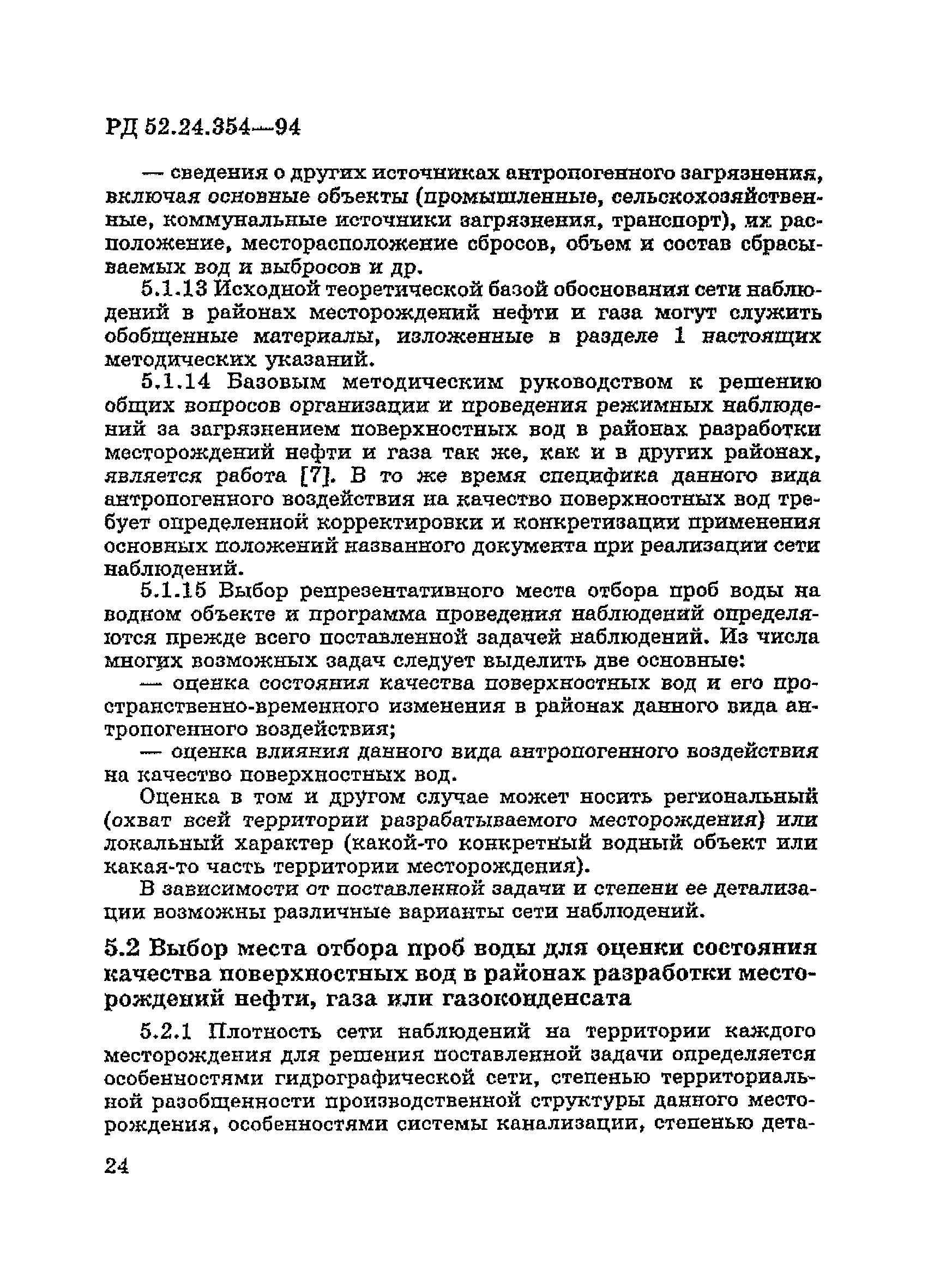 РД 52.24.354—94

— сведения о других источниках антропогенного загрязнения, включая основные объекты (промышленные, сельскохозяйственные, коммунальные источники загрязнения, транспорт), их расположение, месторасположение сбросов, объем и состав сбрасываемых вод и выбросов и др.

5.1.13 Исходной теоретической базой обоснования сети наблюдений в районах месторождений нефти и газа могут служить обобщенные материалы, изложенные в разделе 1 настоящих методических указаний.

5.1.14 Базовым методическим руководством к решению общих вопросов организации и проведения режимных наблюдений за загрязнением поверхностных вод в районах разработки месторождений нефти и газа так же, как и в других районах, является работа [7]. В то же время специфика данного вида антропогенного воздействия на качество поверхностных вод требует определенной корректировки и конкретизации применения основных положений названного документа при реализации сети наблюдений.

5.1.15 Выбор репрезентативного места отбора проб воды на водном объекте и программа проведения наблюдений определяются прежде всего поставленной задачей наблюдений. Из числа многих возможных задач следует выделить две основные:

— оценка состояния качества поверхностных вод и его пространственно-временного изменения в районах данного вида антропогенного воздействия;

— оценка влияния данного вида антропогенного воздействия на качество поверхностных вод.

Оценка в том и другом случае может носить региональный (охват всей территории разрабатываемого месторождения) или локальный характер (какой-то конкретный водный объект или какая-то часть территории месторождения).

В зависимости от поставленной задачи и степени ее детализации возможны различные варианты сети наблюдений.

5.2 Выбор места отбора проб воды для оценки состояния качества поверхностных вод в районах разработки месторождений нефти, газа или газоконденсата

5.2.1 Плотность сети наблюдений на территории каждого месторождения для решения поставленной задачи определяется особенностями гидрографической сети, степенью территориальной разобщенности производственной структуры данного месторождения, особенностями системы канализации, степенью дета-

24